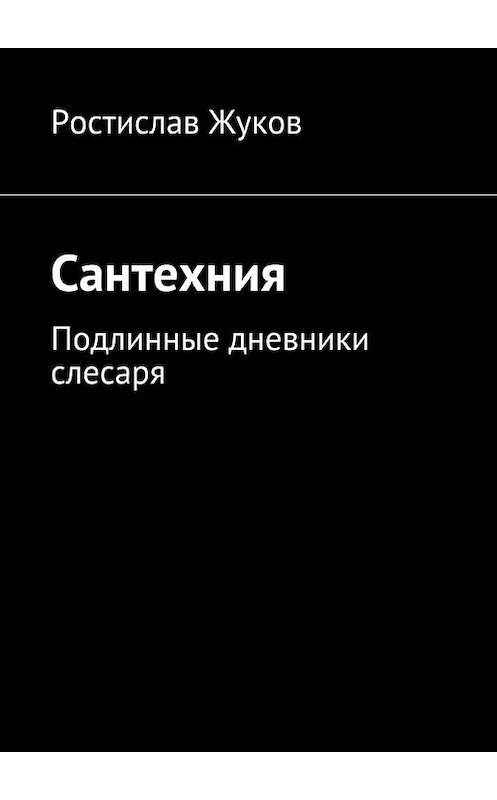 Ростислав Жуков

Сантехния

Подлинные дневники слесаря